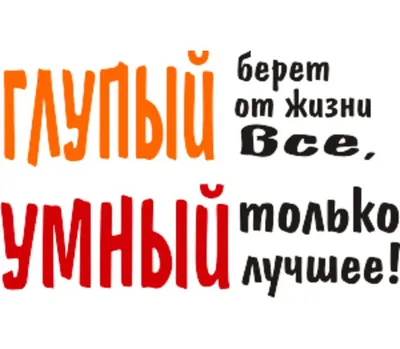 ГЛУПЫЙ берет от жизни Все,

УМНЫЙ только лучшее!